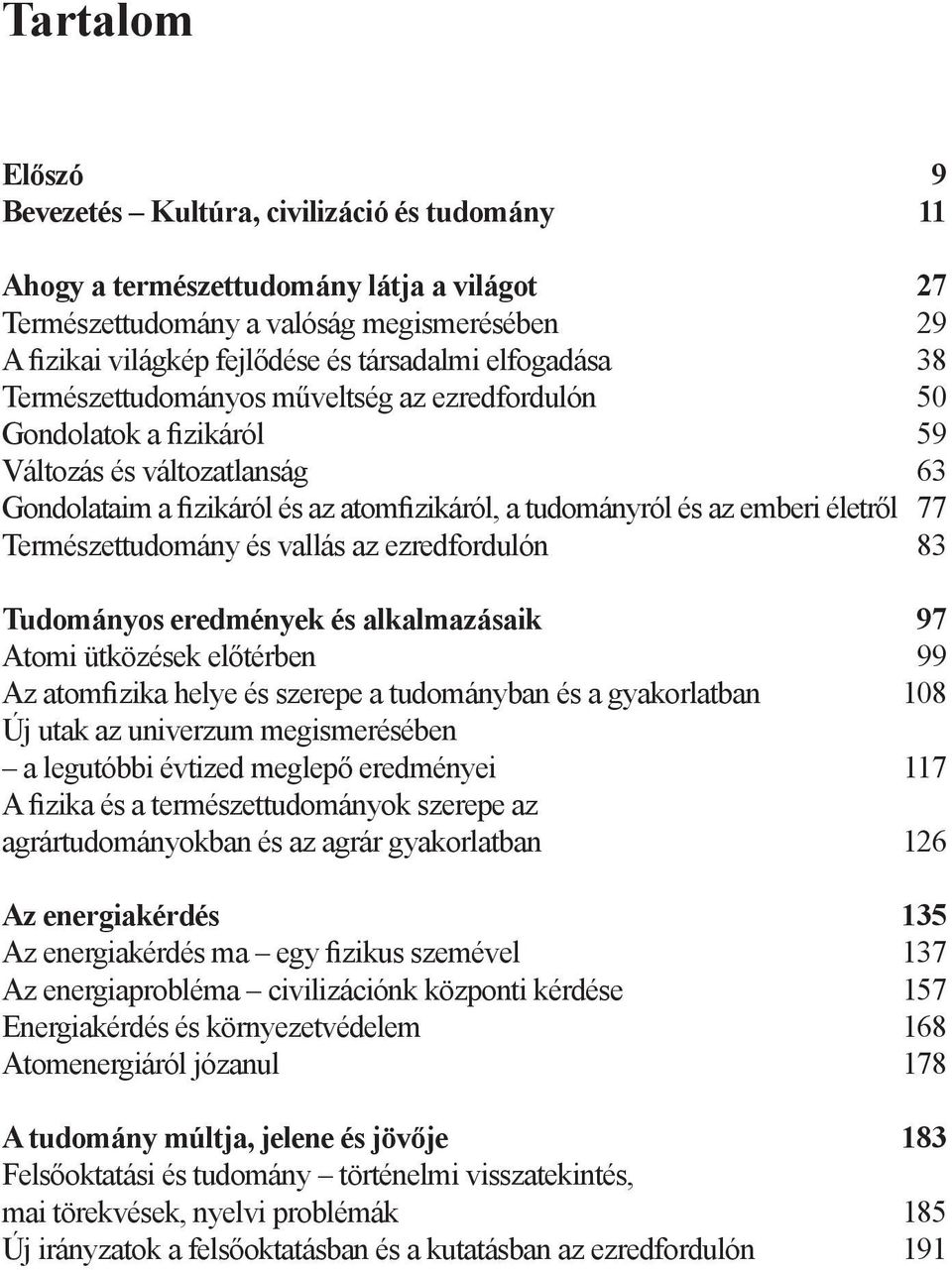 Tartalom

Előszó 9
Bevezetés – Kultúra, civilizáció és tudomány 11

Ahogy a természettudomány látja a világot 27
Természettudomány a valóság megismerésében 29
A fizikai világkép fejlődése és társadalmi elfogadása 38
Természettudományos műveltség az ezredfordulón 50
Gondolatok a fizikáról 59
Változás és változatlanság 63
Gondolataim a fizikáról és az atomfizikáról, a tudományról és az emberi életről 77
Természettudomány és vallás az ezredfordulón 83

Tudományos eredmények és alkalmazásaik 97
Atomi ütközések előtérben 99
Az atomfizika helye és szerepe a tudományban és a gyakorlatban 108
Új utak az univerzum megismerésében
– a legutóbbi évtized meglepő eredményei 117
A fizika és a természettudományok szerepe az agrártudományokban és az agrár gyakorlatban 126

Az energiakérdés 135
Az energiakérdés ma – egy fizikus szemével 137
Az energiaprobléma – civilizációnk központi kérdése 157
Energiakérdés és környezetvédelem 168
Atomenergiáról józanul 178

A tudomány múltja, jelene és jövője 183
Felsőoktatási és tudomány – történelmi visszatekintés, mai törekvések, nyelvi problémák 185
Új irányzatok a felsőoktatásban és a kutatásban az ezredfordulón 191